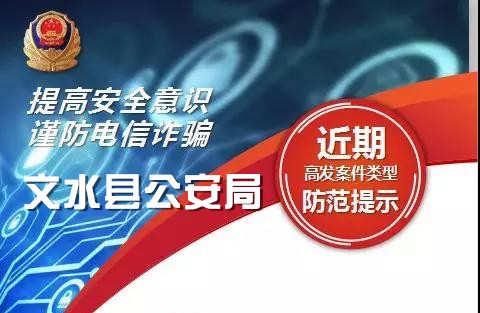 提高安全意识
谨防电信诈骗

文水县公安局

近期
高发案件类型
防范提示